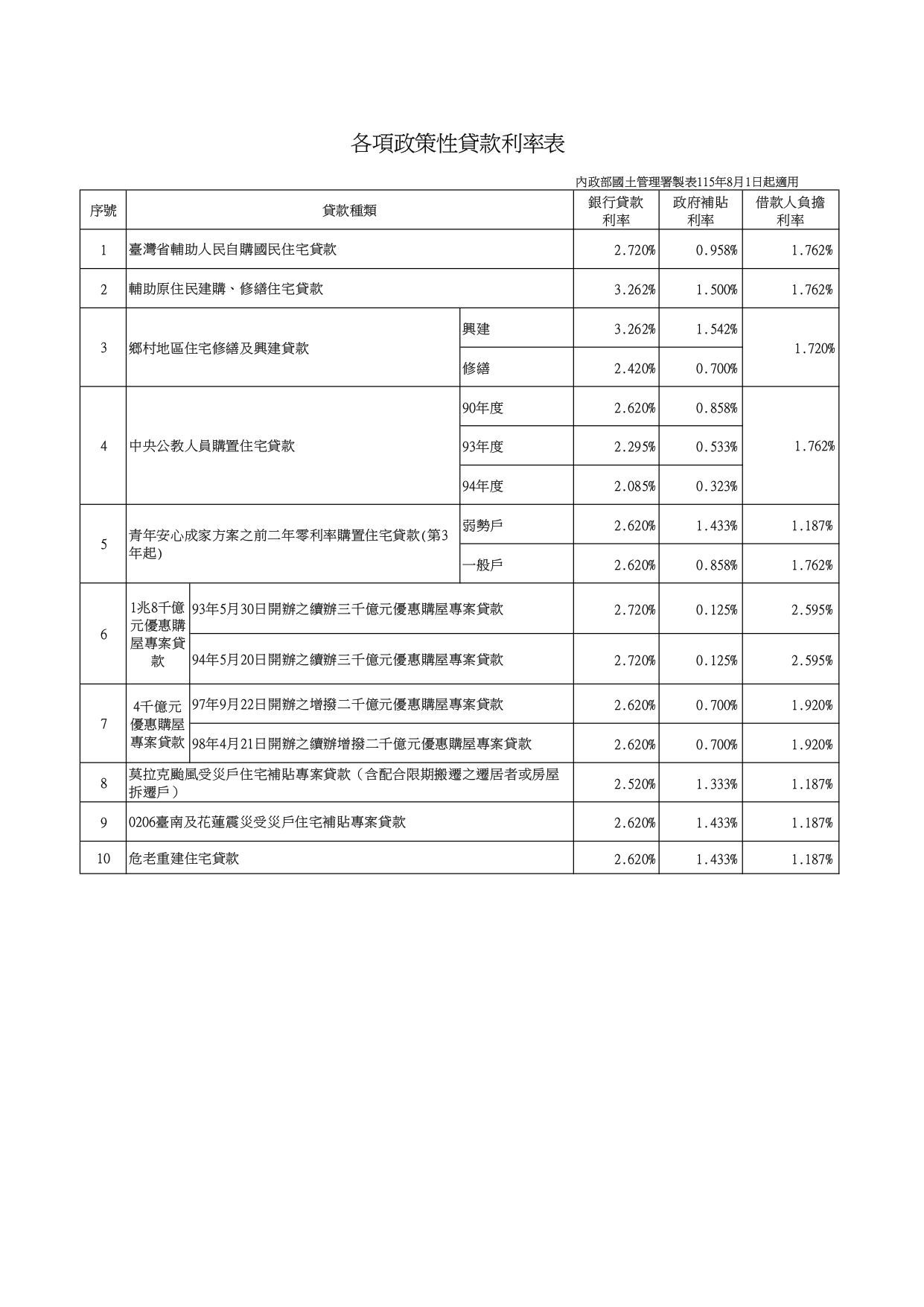 各項政策性貸款利率表

內政部國土管理署製表115年8月1日起適用

| 序號 | 貸款種類 | | 銀行貸款利率 | 政府補貼利率 | 借款人負擔利率 |
|---|---|---|---|---|---|
| 1 | 臺灣省輔助人民自購國民住宅貸款 | | 2.720% | 0.958% | 1.762% |
| 2 | 輔助原住民建購、修繕住宅貸款 | | 3.262% | 1.500% | 1.762% |
| 3 | 鄉村地區住宅修繕及興建貸款 | 興建 | 3.262% | 1.542% | 1.720% |
| | | 修繕 | 2.420% | 0.700% | |
| 4 | 中央公教人員購置住宅貸款 | 90年度 | 2.620% | 0.858% | 1.762% |
| | | 93年度 | 2.295% | 0.533% | |
| | | 94年度 | 2.085% | 0.323% | |
| 5 | 青年安心成家方案之前二年零利率購置住宅貸款(第3年起) | 弱勢戶 | 2.620% | 1.433% | 1.187% |
| | | 一般戶 | 2.620% | 0.858% | 1.762% |
| 6 | 1兆8千億元優惠購屋專案貸款 | 93年5月30日開辦之續辦三千億元優惠購屋專案貸款 | 2.720% | 0.125% | 2.595% |
| | | 94年5月20日開辦之續辦三千億元優惠購屋專案貸款 | 2.720% | 0.125% | 2.595% |
| 7 | 4千億元優惠購屋專案貸款 | 97年9月22日開辦之增撥二千億元優惠購屋專案貸款 | 2.620% | 0.700% | 1.920% |
| | | 98年4月21日開辦之續辦增撥二千億元優惠購屋專案貸款 | 2.620% | 0.700% | 1.920% |
| 8 | 莫拉克颱風受災戶住宅補貼專案貸款（含配合限期搬遷之遷居者或房屋拆遷戶） | | 2.520% | 1.333% | 1.187% |
| 9 | 0206臺南及花蓮震災受災戶住宅補貼專案貸款 | | 2.620% | 1.433% | 1.187% |
| 10 | 危老重建住宅貸款 | | 2.620% | 1.433% | 1.187% |